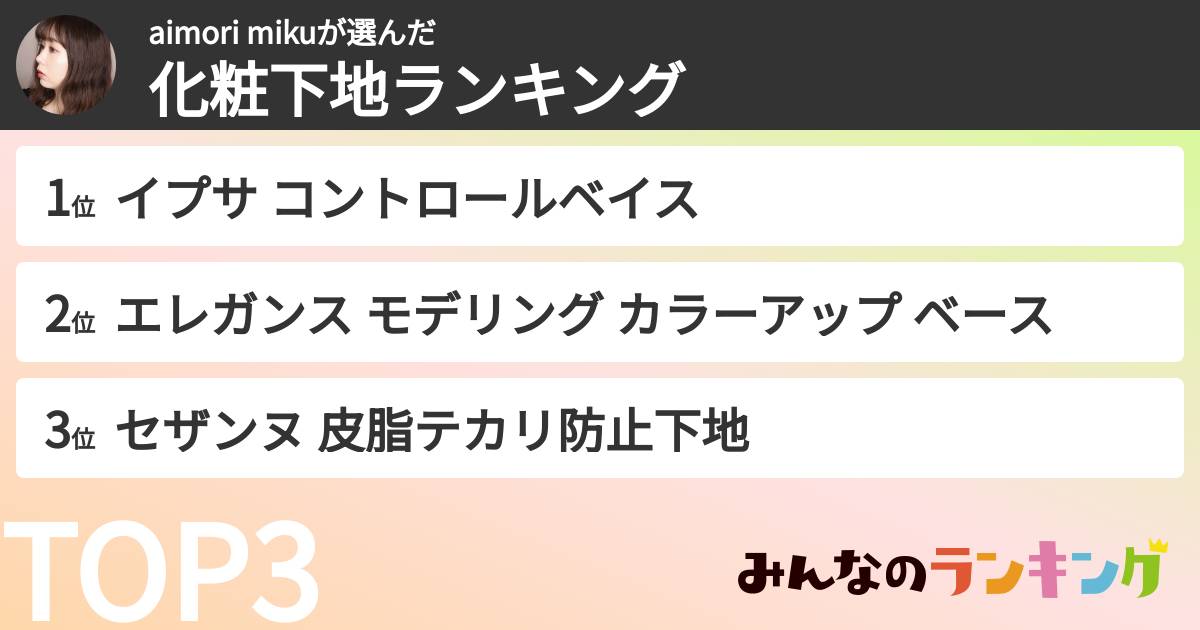 aimori mikuが選んだ
化粧下地ランキング

1位 イプサ コントロールベイス

2位 エレガンス モデリング カラーアップ ベース

3位 セザンヌ 皮脂テカリ防止下地

TOP3

みんなのランキング